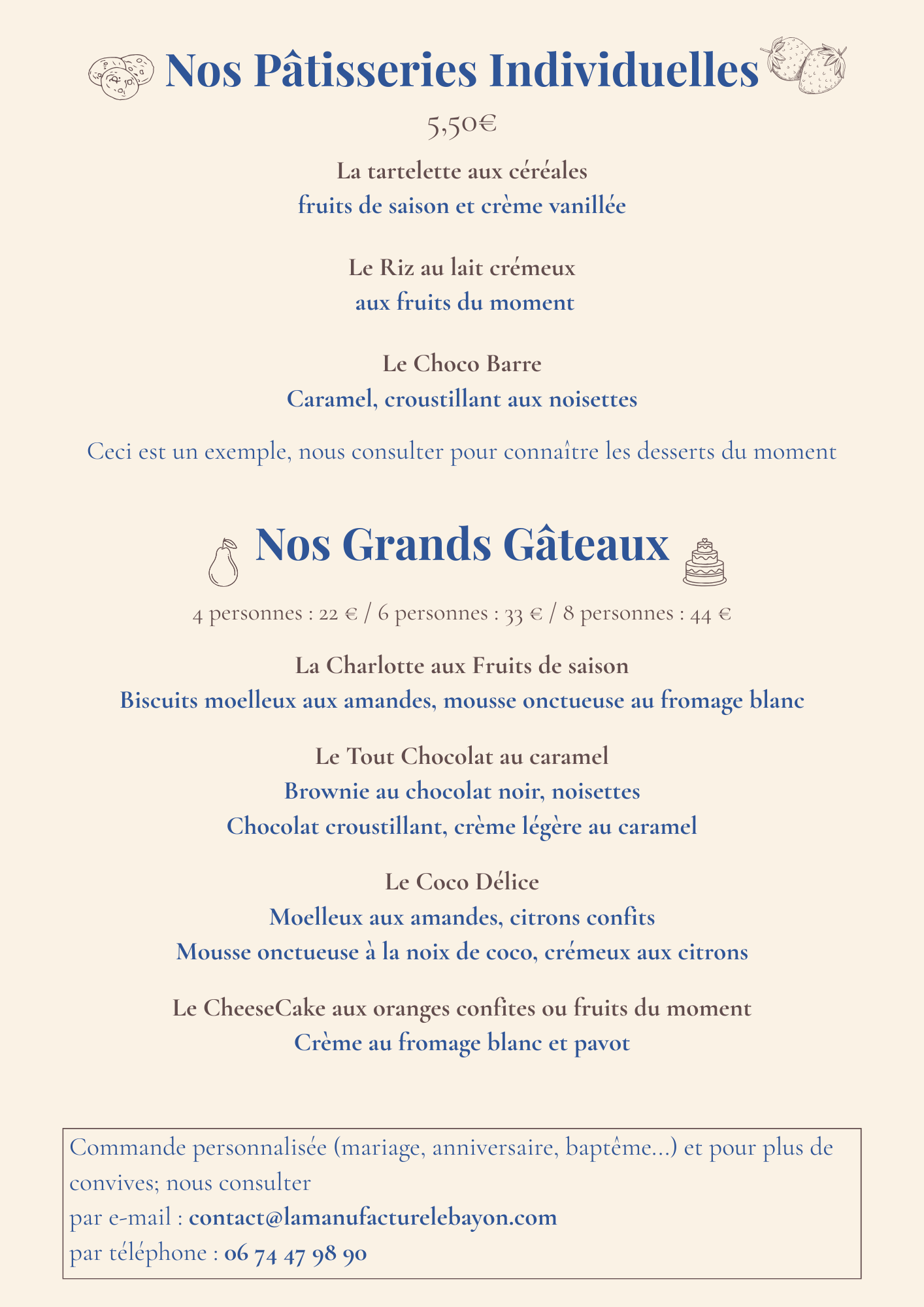 Nos Pâtisseries Individuelles

5,50€

La tartelette aux céréales
fruits de saison et crème vanillée

Le Riz au lait crémeux
aux fruits du moment

Le Choco Barre
Caramel, croustillant aux noisettes

Ceci est un exemple, nous consulter pour connaître les desserts du moment

Nos Grands Gâteaux

4 personnes : 22 € / 6 personnes : 33 € / 8 personnes : 44 €

La Charlotte aux Fruits de saison
Biscuits moelleux aux amandes, mousse onctueuse au fromage blanc

Le Tout Chocolat au caramel
Brownie au chocolat noir, noisettes
Chocolat croustillant, crème légère au caramel

Le Coco Délice
Moelleux aux amandes, citrons confits
Mousse onctueuse à la noix de coco, crémeux aux citrons

Le CheeseCake aux oranges confites ou fruits du moment
Crème au fromage blanc et pavot

Commande personnalisée (mariage, anniversaire, baptême...) et pour plus de convives; nous consulter
par e-mail : contact@lamanufacturelebayon.com
par téléphone : 06 74 47 98 90